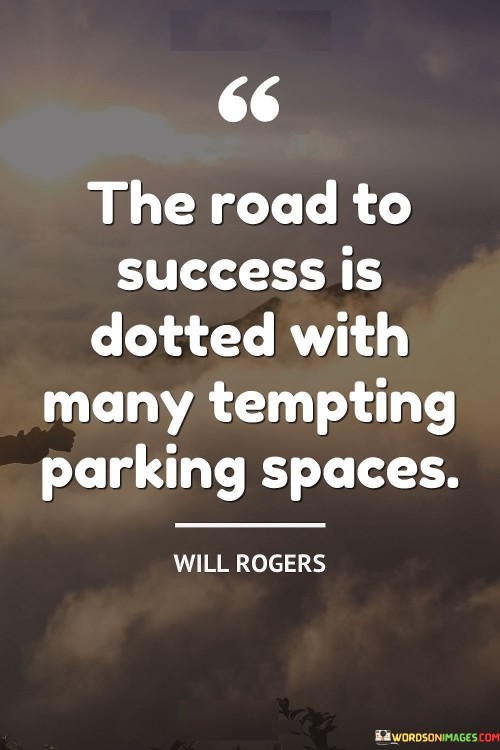 “

The road to success is dotted with many tempting parking spaces.

WILL ROGERS

WORDSONIMAGES.COM